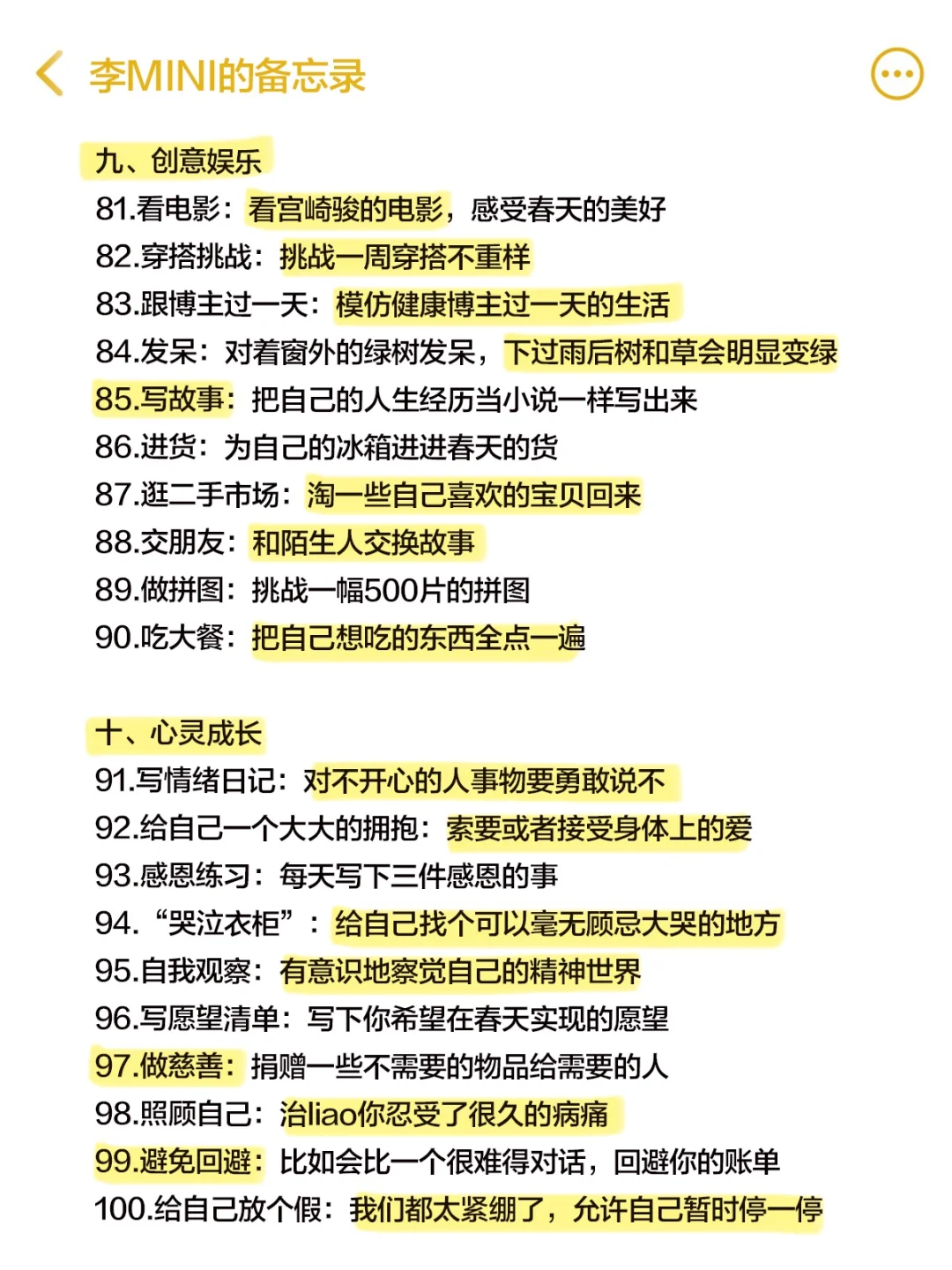 李MINI的备忘录

九、创意娱乐
81.看电影：看宫崎骏的电影，感受春天的美好
82.穿搭挑战：挑战一周穿搭不重样
83.跟博主过一天：模仿健康博主过一天的生活
84.发呆：对着窗外的绿树发呆，下过雨后树和草会明显变绿
85.写故事：把自己的人生经历当小说一样写出来
86.进货：为自己的冰箱进进春天的货
87.逛二手市场：淘一些自己喜欢的宝贝回来
88.交朋友：和陌生人交换故事
89.做拼图：挑战一幅500片的拼图
90.吃大餐：把自己想吃的东西全点一遍

十、心灵成长
91.写情绪日记：对不开心的人事物要勇敢说不
92.给自己一个大大的拥抱：索要或者接受身体上的爱
93.感恩练习：每天写下三件感恩的事
94.“哭泣衣柜”：给自己找个可以毫无顾忌大哭的地方
95.自我观察：有意识地察觉自己的精神世界
96.写愿望清单：写下你希望在春天实现的愿望
97.做慈善：捐赠一些不需要的物品给需要的人
98.照顾自己：治liao你忍受了很久的病痛
99.避免回避：比如会比一个很难得对话，回避你的账单
100.给自己放个假：我们都太紧绷了，允许自己暂时停一停